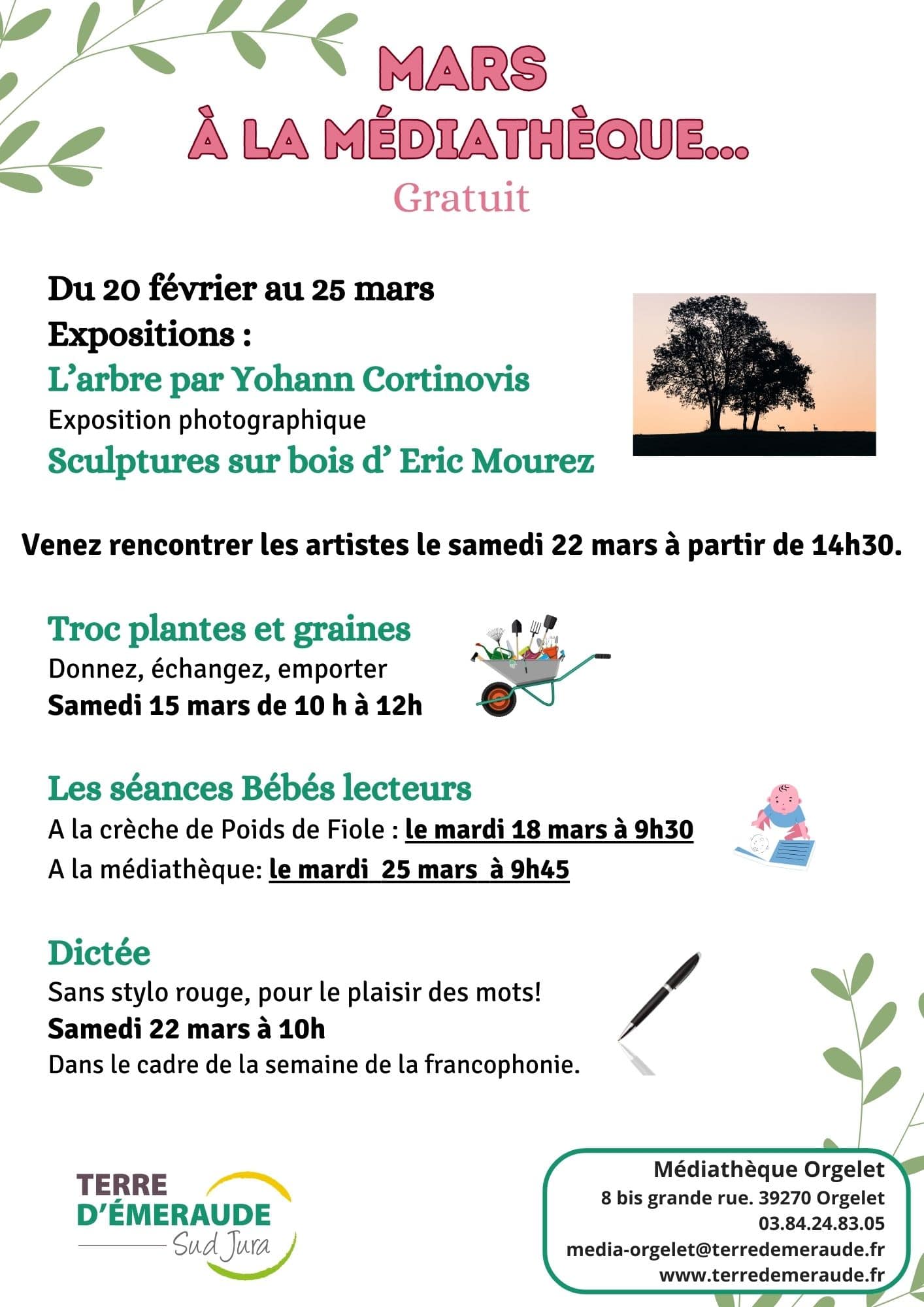 MARS
À LA MÉDIATHÈQUE...
Gratuit

Du 20 février au 25 mars
Expositions :
L'arbre par Yohann Cortinovis
Exposition photographique
Sculptures sur bois d' Eric Mourez

Venez rencontrer les artistes le samedi 22 mars à partir de 14h30.

Troc plantes et graines
Donnez, échangez, emporter
Samedi 15 mars de 10 h à 12h

Les séances Bébés lecteurs
A la crèche de Poids de Fiole : le mardi 18 mars à 9h30
A la médiathèque: le mardi 25 mars à 9h45

Dictée
Sans stylo rouge, pour le plaisir des mots!
Samedi 22 mars à 10h
Dans le cadre de la semaine de la francophonie.

TERRE D'ÉMERAUDE
Sud Jura

Médiathèque Orgelet
8 bis grande rue. 39270 Orgelet
03.84.24.83.05
media-orgelet@terredemeraude.fr
www.terredemeraude.fr